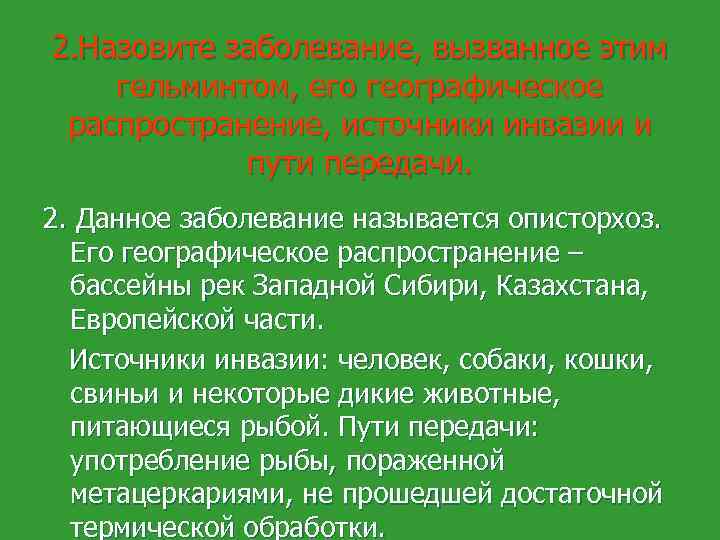 2.Назовите заболевание, вызванное этим гельминтом, его географическое распространение, источники инвазии и пути передачи.

2. Данное заболевание называется описторхоз. Его географическое распространение – бассейны рек Западной Сибири, Казахстана, Европейской части.

Источники инвазии: человек, собаки, кошки, свиньи и некоторые дикие животные, питающиеся рыбой. Пути передачи: употребление рыбы, пораженной метацеркариями, не прошедшей достаточной термической обработки.